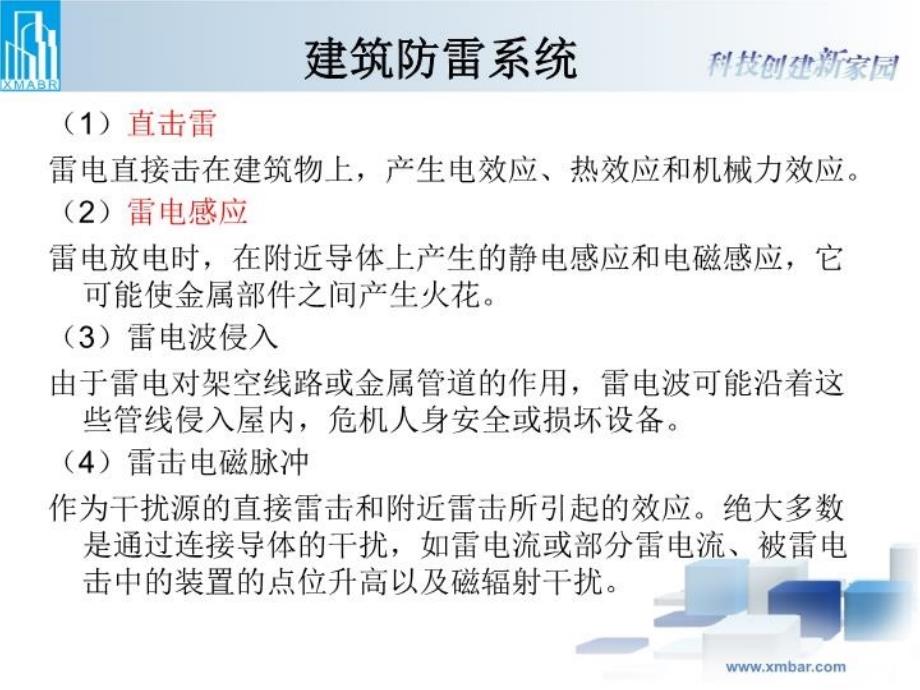 XMABR

建筑防雷系统

科技创建新家园

（1）直击雷

雷电直接击在建筑物上，产生电效应、热效应和机械力效应。

（2）雷电感应

雷电放电时，在附近导体上产生的静电感应和电磁感应，它可能使金属部件之间产生火花。

（3）雷电波侵入

由于雷电对架空线路或金属管道的作用，雷电波可能沿着这些管线侵入屋内，危机人身安全或损坏设备。

（4）雷击电磁脉冲

作为干扰源的直接雷击和附近雷击所引起的效应。绝大多数是通过连接导体的干扰，如雷电流或部分雷电流、被雷电击中的装置的点位升高以及磁辐射干扰。

www.xmbar.com